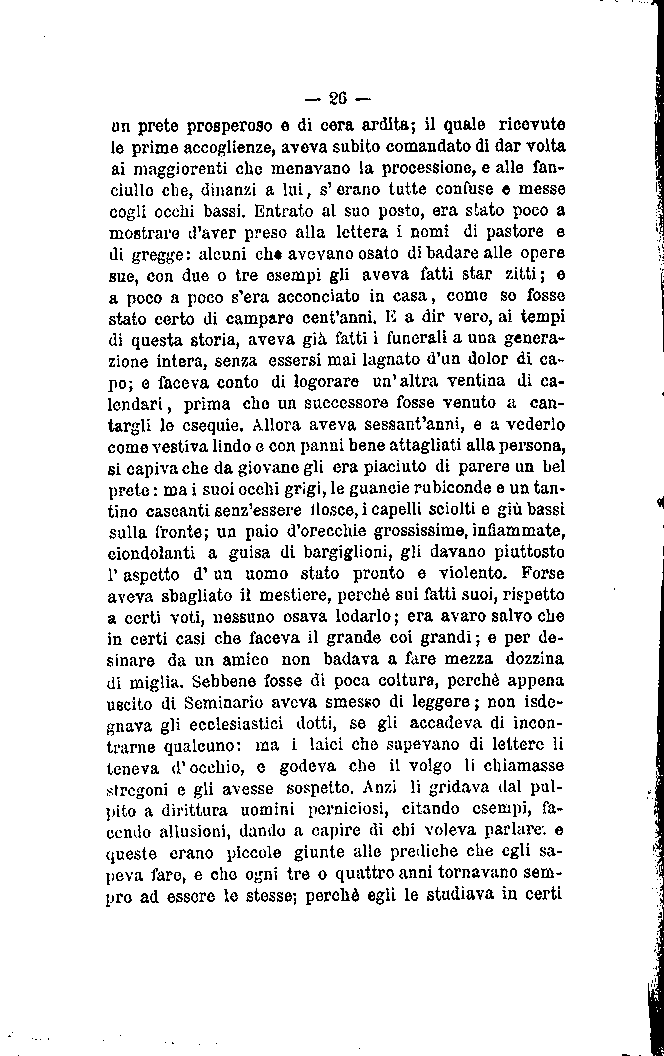 — 26 —

un prete prosperoso e di cera ardita; il quale ricevute le prime accoglienze, aveva subito comandato di dar volta ai maggiorenti che menavano la processione, e alle fanciulle che, dinanzi a lui, s'erano tutte confuse e messe cogli occhi bassi. Entrato al suo posto, era stato poco a mostrare d'aver preso alla lettera i nomi di pastore e di gregge: alcuni che avevano osato di badare alle opere sue, con due o tre esempi gli aveva fatti star zitti; e a poco a poco s'era acconciato in casa, come se fosse stato certo di campare cent'anni. E a dir vero, ai tempi di questa storia, aveva già fatti i funerali a una generazione intera, senza essersi mai lagnato d'un dolor di capo; e faceva conto di logorare un'altra ventina di calendari, prima che un successore fosse venuto a cantargli le esequie. Allora aveva sessant'anni, e a vederlo come vestiva lindo e con panni bene attagliati alla persona, si capiva che da giovane gli era piaciuto di parere un bel prete: ma i suoi occhi grigi, le guancie rubiconde e un tantino cascanti senz'essere flosce, i capelli sciolti e giù bassi sulla fronte; un paio d'orecchie grossissime, infiammate, ciondolanti a guisa di bargiglioni, gli davano piuttosto l'aspetto d'un uomo stato pronto e violento. Forse aveva sbagliato il mestiere, perchè sui fatti suoi, rispetto a certi voti, nessuno osava lodarlo; era avaro salvo che in certi casi che faceva il grande coi grandi; e per desinare da un amico non badava a fare mezza dozzina di miglia. Sebbene fosse di poca coltura, perchè appena uscito di Seminario aveva smesso di leggere; non isdegnava gli ecclesiastici dotti, se gli accadeva di incontrarne qualcuno: ma i laici che sapevano di lettere li teneva d'occhio, e godeva che il volgo li chiamasse stregoni e gli avesse sospetto. Anzi li gridava dal pulpito a dirittura uomini perniciosi, citando esempi, facendo allusioni, dando a capire di chi voleva parlare: e queste erano piccole giunte alle prediche che egli sapeva fare, e che ogni tre o quattro anni tornavano sempre ad essere le stesse; perchè egli le studiava in certi